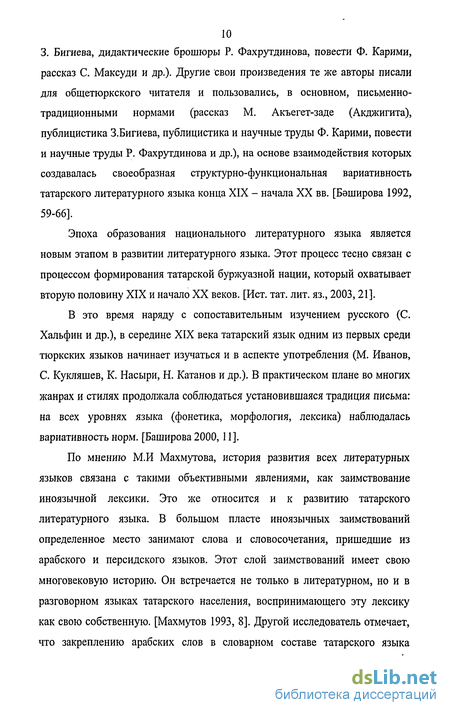 10

З. Бигиева, дидактические брошюры Р. Фахрутдинова, повести Ф. Карими, рассказ С. Максуди и др.). Другие свои произведения те же авторы писали для общетюркского читателя и пользовались, в основном, письменно-традиционными нормами (рассказ М. Акъегет-заде (Акджигита), публицистика З.Бигиева, публицистика и научные труды Ф. Карими, повести и научные труды Р. Фахрутдинова и др.), на основе взаимодействия которых создавалась своеобразная структурно-функциональная вариативность татарского литературного языка конца XIX – начала XX вв. [Бәширова 1992, 59-66].

Эпоха образования национального литературного языка является новым этапом в развитии литературного языка. Этот процесс тесно связан с процессом формирования татарской буржуазной нации, который охватывает вторую половину XIX и начало XX веков. [Ист. тат. лит. яз., 2003, 21].

В это время наряду с сопоставительным изучением русского (С. Хальфин и др.), в середине XIX века татарский язык одним из первых среди тюркских языков начинает изучаться и в аспекте употребления (М. Иванов, С. Кукляшев, К. Насыри, Н. Катанов и др.). В практическом плане во многих жанрах и стилях продолжала соблюдаться установившаяся традиция письма: на всех уровнях языка (фонетика, морфология, лексика) наблюдалась вариативность норм. [Баширова 2000, 11].

По мнению М.И Махмутова, история развития всех литературных языков связана с такими объективными явлениями, как заимствование иноязычной лексики. Это же относится и к развитию татарского литературного языка. В большом пласте иноязычных заимствований определенное место занимают слова и словосочетания, пришедшие из арабского и персидского языков. Этот слой заимствований имеет свою многовековую историю. Он встречается не только в литературном, но и в разговорном языках татарского населения, воспринимающего эту лексику как свою собственную. [Махмутов 1993, 8]. Другой исследователь отмечает, что закреплению арабских слов в словарном составе татарского языка

dsLib.net
библиотека диссертаций